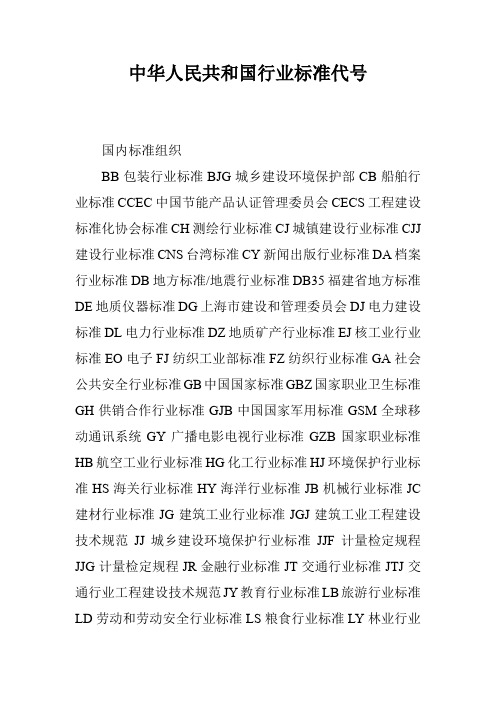 中华人民共和国行业标准代号

国内标准组织

BB 包装行业标准 BJG 城乡建设环境保护部 CB 船舶行业标准 CCEC 中国节能产品认证管理委员会 CECS 工程建设标准化协会标准 CH 测绘行业标准 CJ 城镇建设行业标准 CJJ 建设行业标准 CNS 台湾标准 CY 新闻出版行业标准 DA 档案行业标准 DB 地方标准/地震行业标准 DB35 福建省地方标准 DE 地质仪器标准 DG 上海市建设和管理委员会 DJ 电力建设标准 DL 电力行业标准 DZ 地质矿产行业标准 EJ 核工业行业标准 EO 电子 FJ 纺织工业部标准 FZ 纺织行业标准 GA 社会公共安全行业标准 GB 中国国家标准 GBZ 国家职业卫生标准 GH 供销合作行业标准 GJB 中国国家军用标准 GSM 全球移动通讯系统 GY 广播电影电视行业标准 GZB 国家职业标准 HB 航空工业行业标准 HG 化工行业标准 HJ 环境保护行业标准 HS 海关行业标准 HY 海洋行业标准 JB 机械行业标准 JC 建材行业标准 JG 建筑工业行业标准 JGJ 建筑工业工程建设技术规范 JJ 城乡建设环境保护行业标准 JJF 计量检定规程 JJG 计量检定规程 JR 金融行业标准 JT 交通行业标准 JTJ 交通行业工程建设技术规范 JY 教育行业标准 LB 旅游行业标准 LD 劳动和劳动安全行业标准 LS 粮食行业标准 LY 林业行业